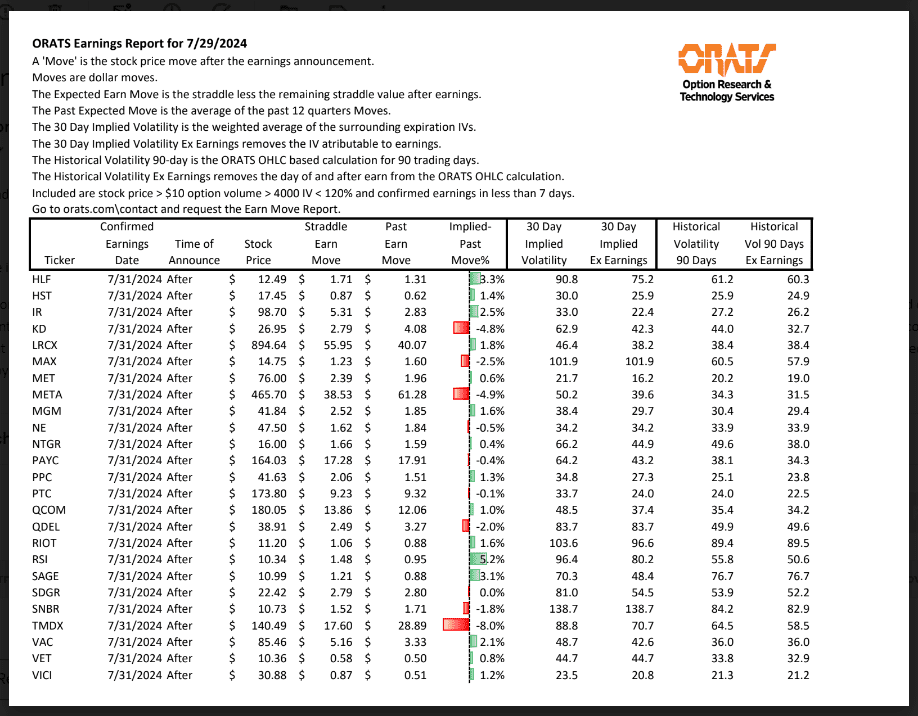 ORATS Earnings Report for 7/29/2024
A 'Move' is the stock price move after the earnings announcement.
Moves are dollar moves.
The Expected Earn Move is the straddle less the remaining straddle value after earnings.
The Past Expected Move is the average of the past 12 quarters Moves.
The 30 Day Implied Volatility is the weighted average of the surrounding expiration IVs.
The 30 Day Implied Volatility Ex Earnings removes the IV atributable to earnings.
The Historical Volatility 90-day is the ORATS OHLC based calculation for 90 trading days.
The Historical Volatility Ex Earnings removes the day of and after earn from the ORATS OHLC calculation.
Included are stock price > $10 option volume > 4000 IV < 120% and confirmed earnings in less than 7 days.
Go to orats.com\contact and request the Earn Move Report.

ORATS
Option Research & Technology Services

| Ticker | Confirmed Earnings Date | Time of Announce | Stock Price | Straddle Earn Move | Past Earn Move | Implied-Past Move% | 30 Day Implied Volatility | 30 Day Implied Ex Earnings | Historical Volatility 90 Days | Historical Vol 90 Days Ex Earnings |
|---|---|---|---|---|---|---|---|---|---|---|
| HLF | 7/31/2024 | After | $ 12.49 | $ 1.71 | $ 1.31 | 3.3% | 90.8 | 75.2 | 61.2 | 60.3 |
| HST | 7/31/2024 | After | $ 17.45 | $ 0.87 | $ 0.62 | 1.4% | 30.0 | 25.9 | 25.9 | 24.9 |
| IR | 7/31/2024 | After | $ 98.70 | $ 5.31 | $ 2.83 | 2.5% | 33.0 | 22.4 | 27.2 | 26.2 |
| KD | 7/31/2024 | After | $ 26.95 | $ 2.79 | $ 4.08 | -4.8% | 62.9 | 42.3 | 44.0 | 32.7 |
| LRCX | 7/31/2024 | After | $ 894.64 | $ 55.95 | $ 40.07 | 1.8% | 46.4 | 38.2 | 38.4 | 38.4 |
| MAX | 7/31/2024 | After | $ 14.75 | $ 1.23 | $ 1.60 | -2.5% | 101.9 | 101.9 | 60.5 | 57.9 |
| MET | 7/31/2024 | After | $ 76.00 | $ 2.39 | $ 1.96 | 0.6% | 21.7 | 16.2 | 20.2 | 19.0 |
| META | 7/31/2024 | After | $ 465.70 | $ 38.53 | $ 61.28 | -4.9% | 50.2 | 39.6 | 34.3 | 31.5 |
| MGM | 7/31/2024 | After | $ 41.84 | $ 2.52 | $ 1.85 | 1.6% | 38.4 | 29.7 | 30.4 | 29.4 |
| NE | 7/31/2024 | After | $ 47.50 | $ 1.62 | $ 1.84 | -0.5% | 34.2 | 34.2 | 33.9 | 33.9 |
| NTGR | 7/31/2024 | After | $ 16.00 | $ 1.66 | $ 1.59 | 0.4% | 66.2 | 44.9 | 49.6 | 38.0 |
| PAYC | 7/31/2024 | After | $ 164.03 | $ 17.28 | $ 17.91 | -0.4% | 64.2 | 43.2 | 38.1 | 34.3 |
| PPC | 7/31/2024 | After | $ 41.63 | $ 2.06 | $ 1.51 | 1.3% | 34.8 | 27.3 | 25.1 | 23.8 |
| PTC | 7/31/2024 | After | $ 173.80 | $ 9.23 | $ 9.32 | -0.1% | 33.7 | 24.0 | 24.0 | 22.5 |
| QCOM | 7/31/2024 | After | $ 180.05 | $ 13.86 | $ 12.06 | 1.0% | 48.5 | 37.4 | 35.4 | 34.2 |
| QDEL | 7/31/2024 | After | $ 38.91 | $ 2.49 | $ 3.27 | -2.0% | 83.7 | 83.7 | 49.9 | 49.6 |
| RIOT | 7/31/2024 | After | $ 11.20 | $ 1.06 | $ 0.88 | 1.6% | 103.6 | 96.6 | 89.4 | 89.5 |
| RSI | 7/31/2024 | After | $ 10.34 | $ 1.48 | $ 0.95 | 5.2% | 96.4 | 80.2 | 55.8 | 50.6 |
| SAGE | 7/31/2024 | After | $ 10.99 | $ 1.21 | $ 0.88 | 3.1% | 70.3 | 48.4 | 76.7 | 76.7 |
| SDGR | 7/31/2024 | After | $ 22.42 | $ 2.79 | $ 2.80 | 0.0% | 81.0 | 54.5 | 53.9 | 52.2 |
| SNBR | 7/31/2024 | After | $ 10.73 | $ 1.52 | $ 1.71 | -1.8% | 138.7 | 138.7 | 84.2 | 82.9 |
| TMDX | 7/31/2024 | After | $ 140.49 | $ 17.60 | $ 28.89 | -8.0% | 88.8 | 70.7 | 64.5 | 58.5 |
| VAC | 7/31/2024 | After | $ 85.46 | $ 5.16 | $ 3.33 | 2.1% | 48.7 | 42.6 | 36.0 | 36.0 |
| VET | 7/31/2024 | After | $ 10.36 | $ 0.58 | $ 0.50 | 0.8% | 44.7 | 44.7 | 33.8 | 32.9 |
| VICI | 7/31/2024 | After | $ 30.88 | $ 0.87 | $ 0.51 | 1.2% | 23.5 | 20.8 | 21.3 | 21.2 |